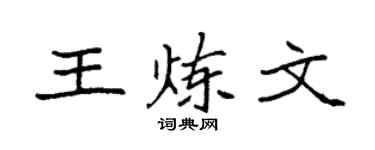 王炼文

词典网